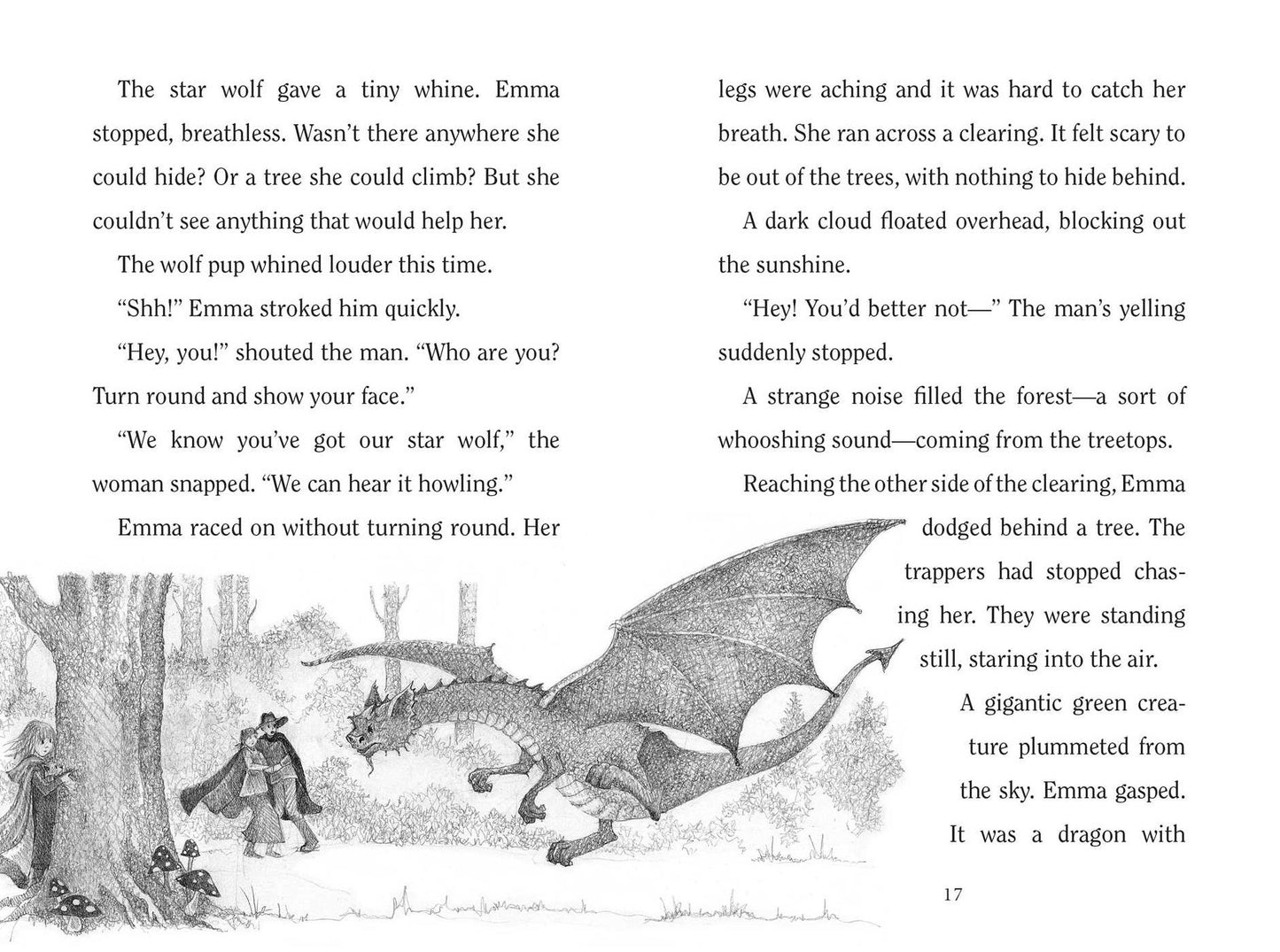 The star wolf gave a tiny whine. Emma stopped, breathless. Wasn't there anywhere she could hide? Or a tree she could climb? But she couldn't see anything that would help her.

The wolf pup whined louder this time.

"Shh!" Emma stroked him quickly.

"Hey, you!" shouted the man. "Who are you? Turn round and show your face."

"We know you've got our star wolf," the woman snapped. "We can hear it howling."

Emma raced on without turning round. Her legs were aching and it was hard to catch her breath. She ran across a clearing. It felt scary to be out of the trees, with nothing to hide behind.

A dark cloud floated overhead, blocking out the sunshine.

"Hey! You'd better not—" The man's yelling suddenly stopped.

A strange noise filled the forest—a sort of whooshing sound—coming from the treetops.

Reaching the other side of the clearing, Emma dodged behind a tree. The trappers had stopped chasing her. They were standing still, staring into the air.

A gigantic green creature plummeted from the sky. Emma gasped. It was a dragon with

17